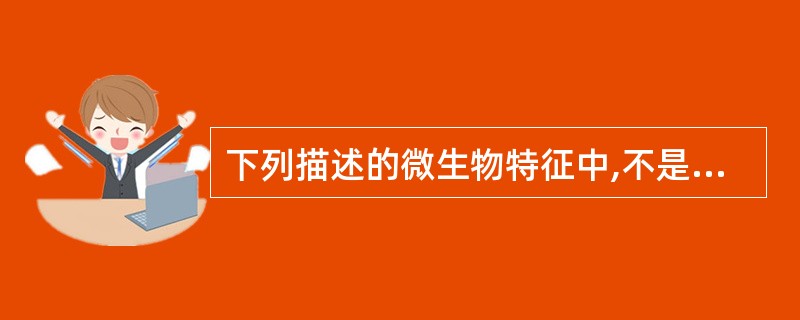 下列描述的微生物特征中,不是...